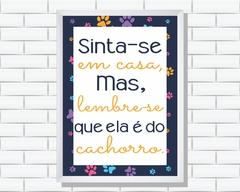 Sinta-se
em casa,
Mas,
lembre-se
que ela é do
cachorro.